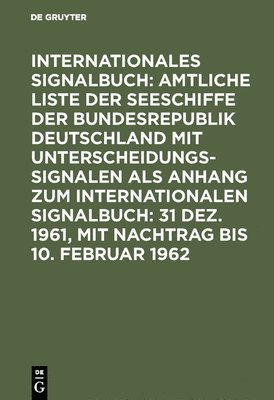 DE GRUYTER

INTERNATIONALES SIGNALBUCH: AMTLICHE LISTE DER SEESCHIFFE DER BUNDESREPUBLIK DEUTSCHLAND MIT UNTERSCHEIDUNGSSIGNALEN ALS ANHANG ZUM INTERNATIONALEN SIGNALBUCH: 31 DEZ. 1961, MIT NACHTRAG BIS 10. FEBRUAR 1962

DE G